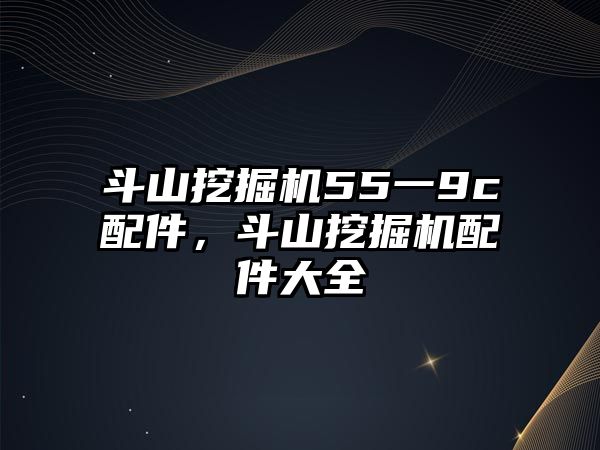 斗山挖掘机55一9c配件，斗山挖掘机配件大全